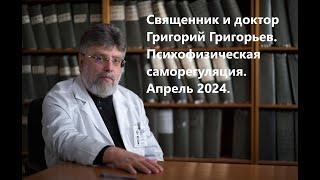 Священник и доктор Григорий Григорьев. Психофизическая саморегуляция. Апрель 2024.